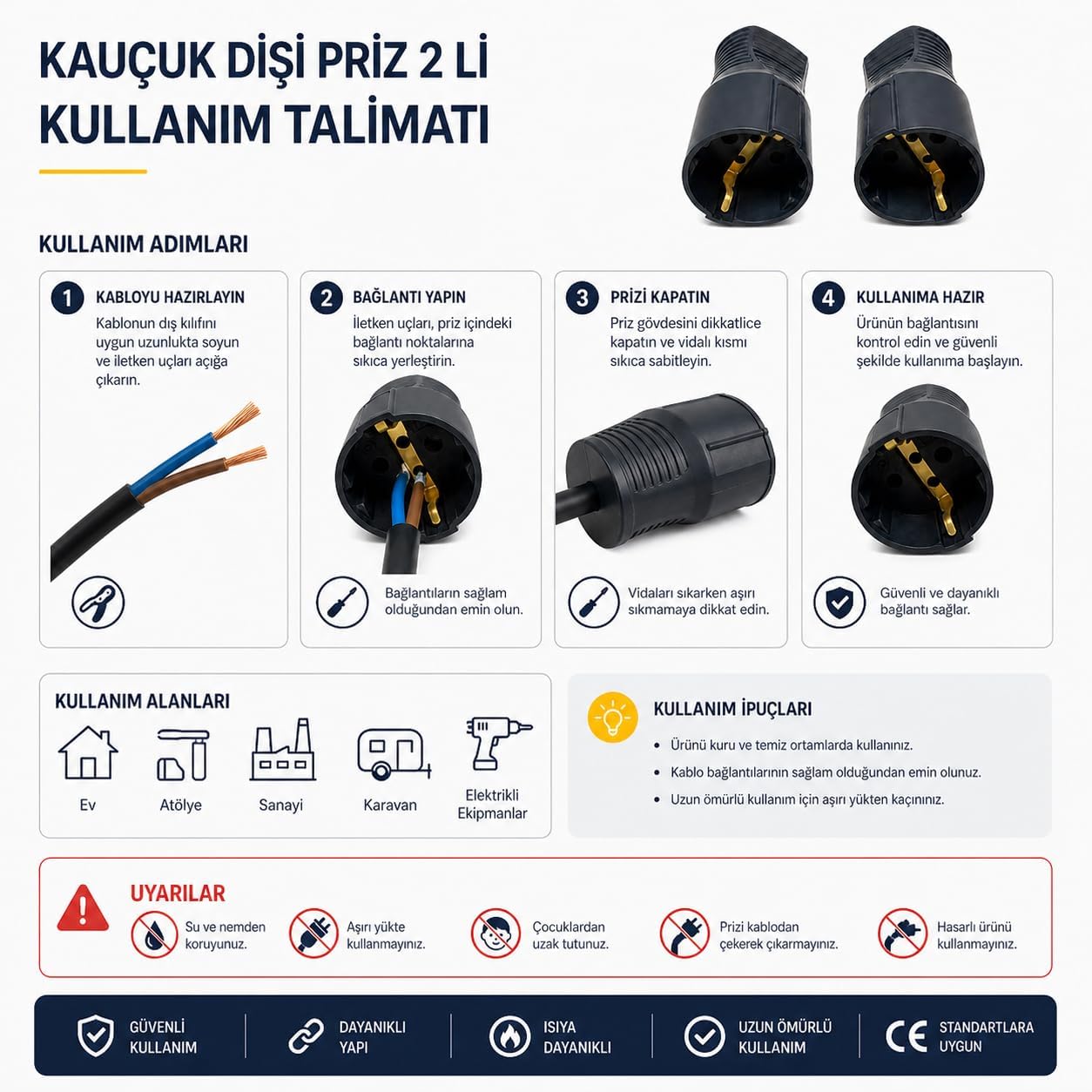 KAUÇUK DİŞİ PRİZ 2 Lİ
KULLANIM TALİMATI

KULLANIM ADIMLARI

1 KABLOYU HAZIRLAYIN
Kablonun dış kılıfını uygun uzunlukta soyun ve iletken uçları açığa çıkarın.

2 BAĞLANTI YAPIN
İletken uçları, priz içindeki bağlantı noktalarına sıkıca yerleştirin.

Bağlantıların sağlam olduğundan emin olun.

3 PRİZİ KAPATIN
Priz gövdesini dikkatlice kapatın ve vidalı kısmı sıkıca sabitleyin.

Vidaları sıkarken aşırı sıkmamaya dikkat edin.

4 KULLANIMA HAZIR
Ürünün bağlantısını kontrol edin ve güvenli şekilde kullanıma başlayın.

Güvenli ve dayanıklı bağlantı sağlar.

KULLANIM ALANLARI
Ev
Atölye
Sanayi
Karavan
Elektrikli Ekipmanlar

KULLANIM İPUÇLARI
• Ürünü kuru ve temiz ortamlarda kullanınız.
• Kablo bağlantılarının sağlam olduğundan emin olunuz.
• Uzun ömürlü kullanım için aşırı yükten kaçınınız.

UYARILAR
Su ve nemden koruyunuz.
Aşırı yükte kullanmayınız.
Çocuklardan uzak tutunuz.
Prizi kablodan çekerek çıkarmayınız.
Hasarlı ürünü kullanmayınız.

GÜVENLİ KULLANIM
DAYANIKLI YAPI
ISIYA DAYANIKLI
UZUN ÖMÜRLÜ KULLANIM
CE STANDARTLARA UYGUN